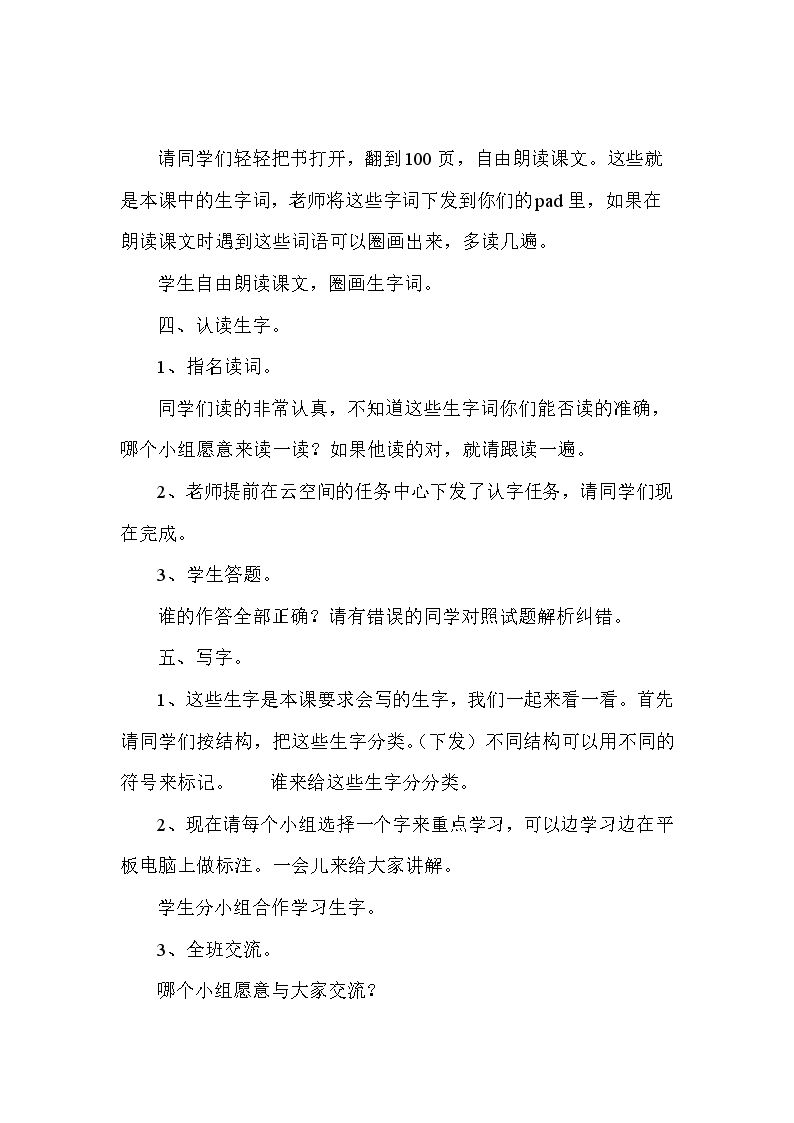 请同学们轻轻把书打开，翻到100页，自由朗读课文。这些就是本课中的生字词，老师将这些字词下发到你们的pad里，如果在朗读课文时遇到这些词语可以圈画出来，多读几遍。

学生自由朗读课文，圈画生字词。

四、认读生字。

1、指名读词。

同学们读的非常认真，不知道这些生字词你们能否读的准确，哪个小组愿意来读一读？如果他读的对，就请跟读一遍。

2、老师提前在云空间的任务中心下发了认字任务，请同学们现在完成。

3、学生答题。

谁的作答全部正确？请有错误的同学对照试题解析纠错。

五、写字。

1、这些生字是本课要求会写的生字，我们一起来看一看。首先请同学们按结构，把这些生字分类。(下发）不同结构可以用不同的符号来标记。 谁来给这些生字分分类。

2、现在请每个小组选择一个字来重点学习，可以边学习边在平板电脑上做标注。一会儿来给大家讲解。

学生分小组合作学习生字。

3、全班交流。

哪个小组愿意与大家交流？